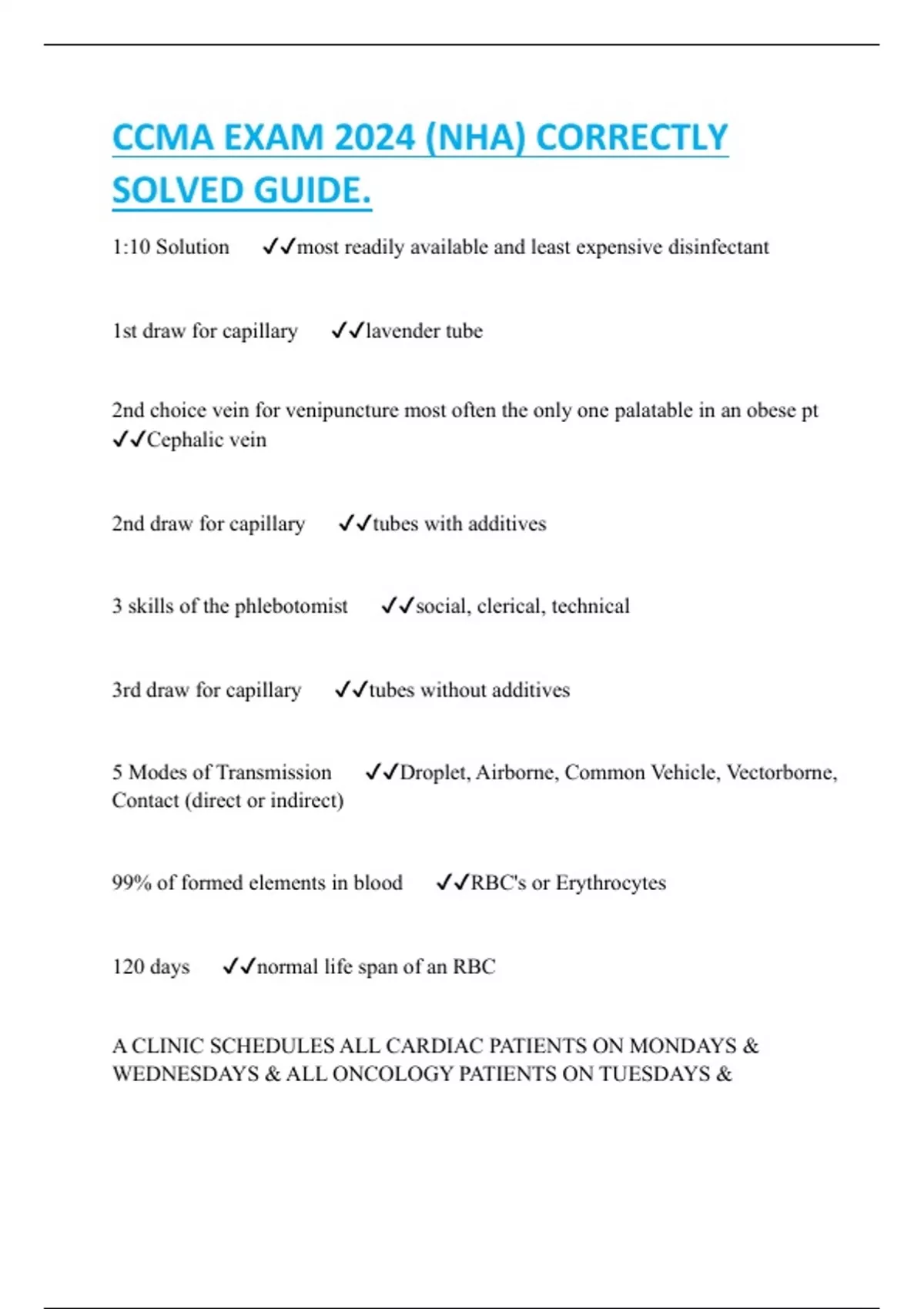 CCMA EXAM 2024 (NHA) CORRECTLY SOLVED GUIDE.

1:10 Solution ✓✓most readily available and least expensive disinfectant

1st draw for capillary ✓✓lavender tube

2nd choice vein for venipuncture most often the only one palatable in an obese pt ✓✓Cephalic vein

2nd draw for capillary ✓✓tubes with additives

3 skills of the phlebotomist ✓✓social, clerical, technical

3rd draw for capillary ✓✓tubes without additives

5 Modes of Transmission ✓✓Droplet, Airborne, Common Vehicle, Vectorborne, Contact (direct or indirect)

99% of formed elements in blood ✓✓RBC's or Erythrocytes

120 days ✓✓normal life span of an RBC

A CLINIC SCHEDULES ALL CARDIAC PATIENTS ON MONDAYS & WEDNESDAYS & ALL ONCOLOGY PATIENTS ON TUESDAYS &